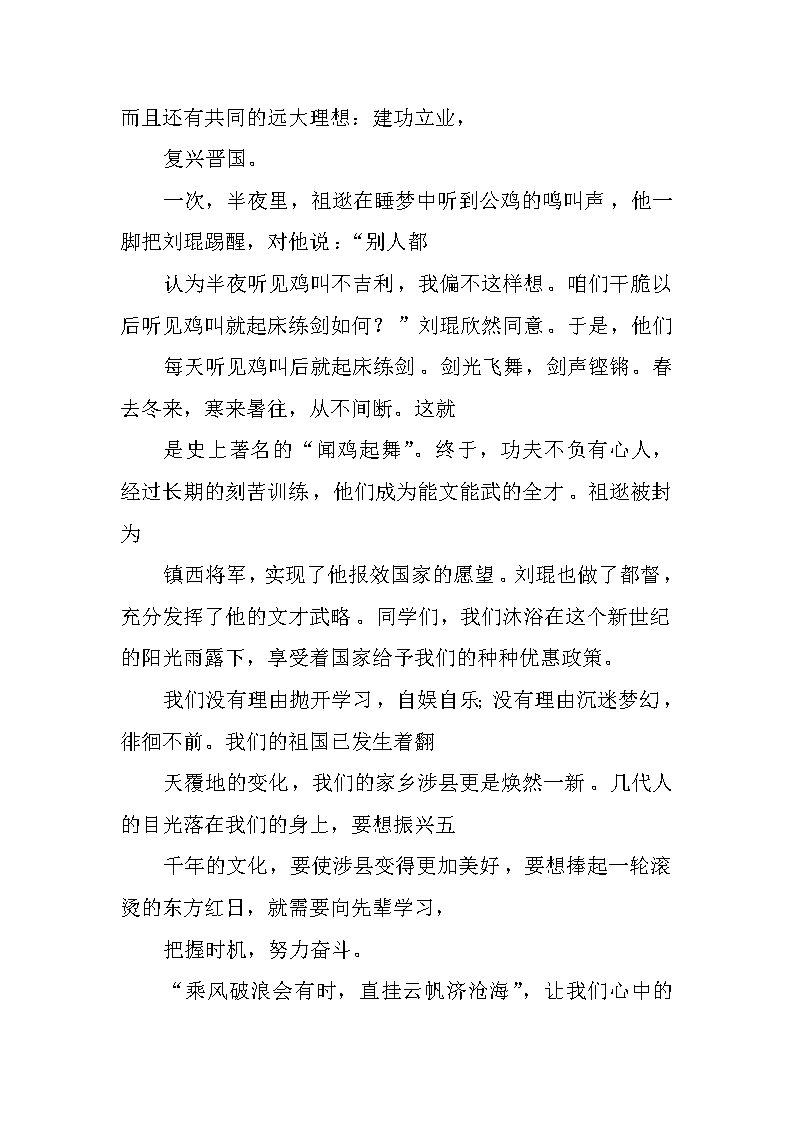 而且还有共同的远大理想：建功立业，

复兴晋国。

一次，半夜里，祖逖在睡梦中听到公鸡的鸣叫声，他一脚把刘琨踢醒，对他说：“别人都

认为半夜听见鸡叫不吉利，我偏不这样想。咱们干脆以后听见鸡叫就起床练剑如何？”刘琨欣然同意。于是，他们

每天听见鸡叫后就起床练剑。剑光飞舞，剑声铿锵。春去冬来，寒来暑往，从不间断。这就

是史上著名的“闻鸡起舞”。终于，功夫不负有心人，经过长期的刻苦训练，他们成为能文能武的全才。祖逖被封为

镇西将军，实现了他报效国家的愿望。刘琨也做了都督，充分发挥了他的文才武略。同学们，我们沐浴在这个新世纪的阳光雨露下，享受着国家给予我们的种种优惠政策。

我们没有理由抛开学习，自娱自乐；没有理由沉迷梦幻，徘徊不前。我们的祖国已发生着翻

天覆地的变化，我们的家乡涉县更是焕然一新。几代人的目光落在我们的身上，要想振兴五

千年的文化，要使涉县变得更加美好，要想捧起一轮滚烫的东方红日，就需要向先辈学习，

把握时机，努力奋斗。

“乘风破浪会有时，直挂云帆济沧海”，让我们心中的